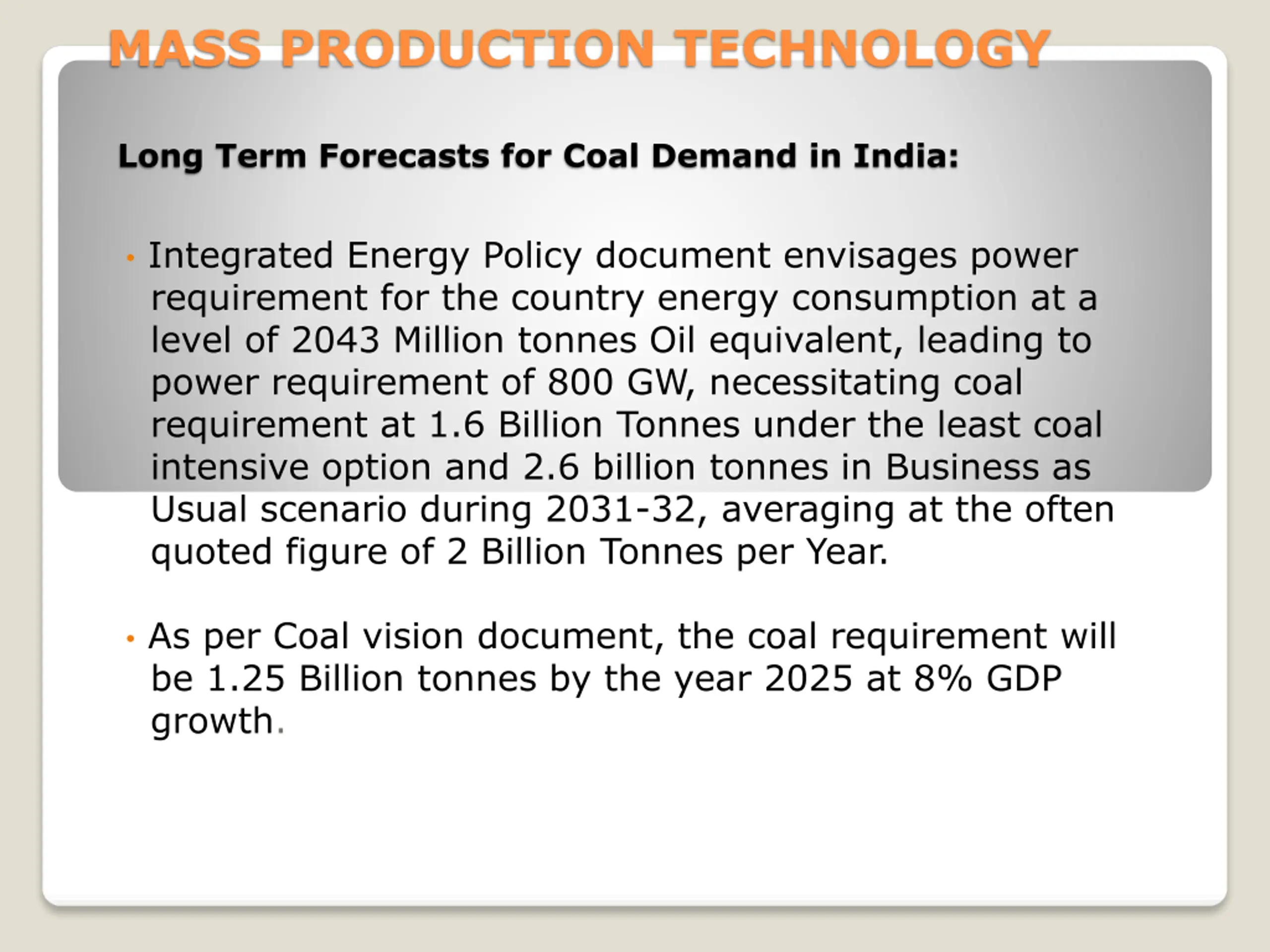 MASS PRODUCTION TECHNOLOGY

Long Term Forecasts for Coal Demand in India:

• Integrated Energy Policy document envisages power requirement for the country energy consumption at a level of 2043 Million tonnes Oil equivalent, leading to power requirement of 800 GW, necessitating coal requirement at 1.6 Billion Tonnes under the least coal intensive option and 2.6 billion tonnes in Business as Usual scenario during 2031-32, averaging at the often quoted figure of 2 Billion Tonnes per Year.

• As per Coal vision document, the coal requirement will be 1.25 Billion tonnes by the year 2025 at 8% GDP growth.